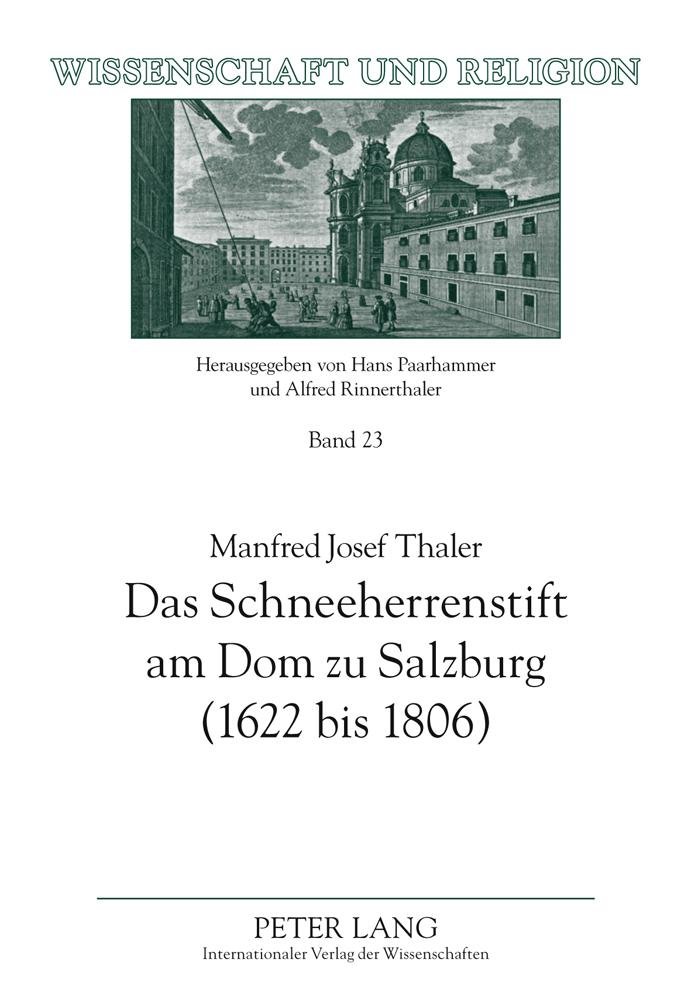 WISSENSCHAFT UND RELIGION

Herausgegeben von Hans Paarhammer und Alfred Rinnerthaler

Band 23

Manfred Josef Thaler

Das Schneeherrenstift am Dom zu Salzburg (1622 bis 1806)

PETER LANG
Internationaler Verlag der Wissenschaften